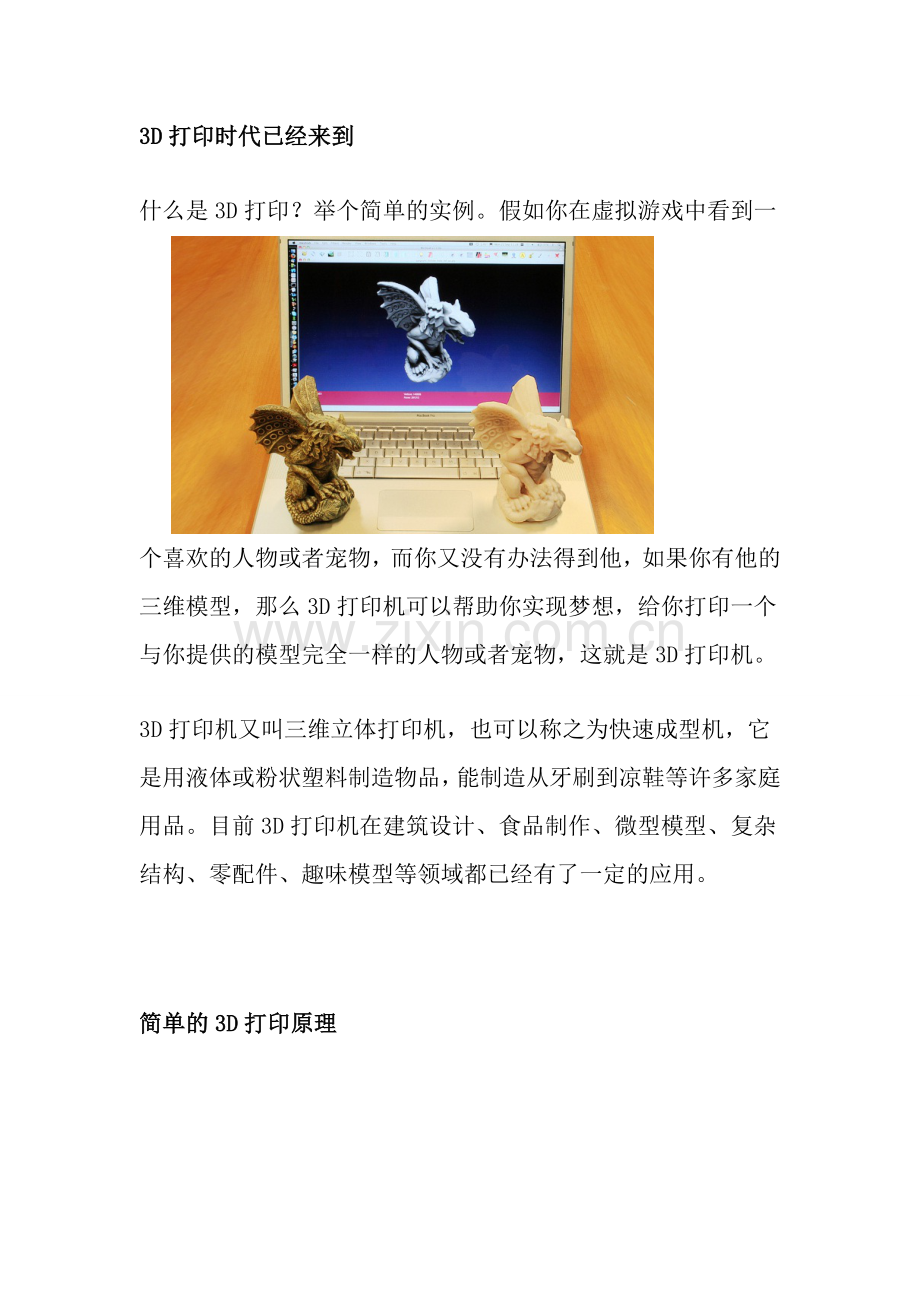 3D打印时代已经来到

什么是3D打印？举个简单的实例。假如你在虚拟游戏中看到一个喜欢的人物或者宠物，而你又没有办法得到他，如果你有他的三维模型，那么3D打印机可以帮助你实现梦想，给你打印一个与你提供的模型完全一样的人物或者宠物，这就是3D打印机。

3D打印机又叫三维立体打印机，也可以称之为快速成型机，它是用液体或粉状塑料制造物品，能制造从牙刷到凉鞋等许多家庭用品。目前3D打印机在建筑设计、食品制作、微型模型、复杂结构、零配件、趣味模型等领域都已经有了一定的应用。

简单的3D打印原理

www.zixin.com.cn